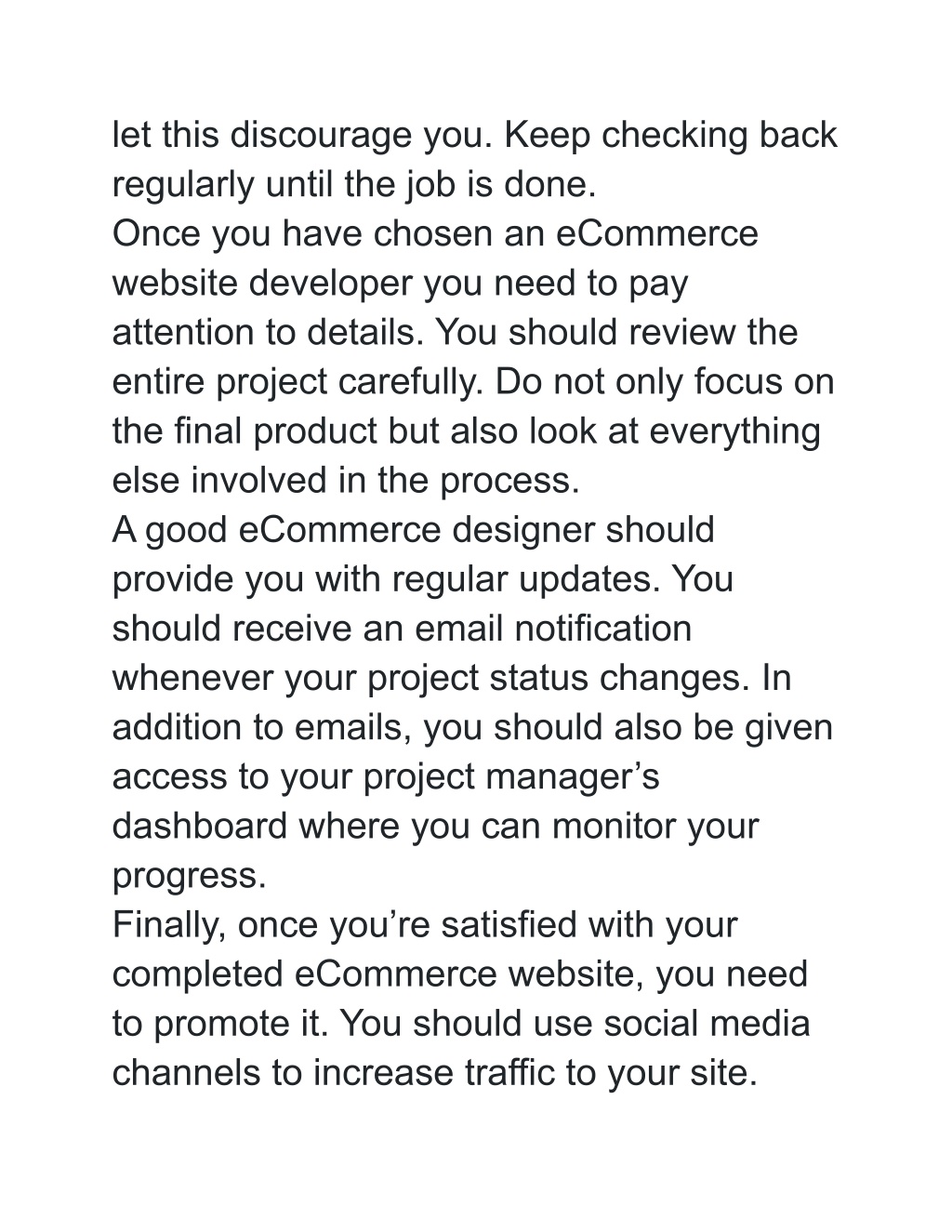 let this discourage you. Keep checking back regularly until the job is done.
Once you have chosen an eCommerce website developer you need to pay attention to details. You should review the entire project carefully. Do not only focus on the final product but also look at everything else involved in the process.
A good eCommerce designer should provide you with regular updates. You should receive an email notification whenever your project status changes. In addition to emails, you should also be given access to your project manager’s dashboard where you can monitor your progress.
Finally, once you’re satisfied with your completed eCommerce website, you need to promote it. You should use social media channels to increase traffic to your site.